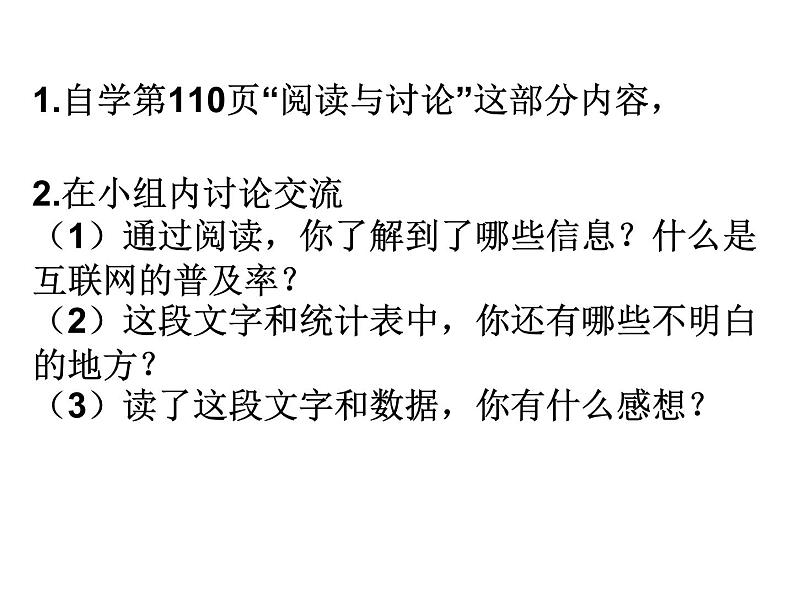 1.自学第110页“阅读与讨论”这部分内容，

2.在小组内讨论交流
（1）通过阅读，你了解到了哪些信息？什么是互联网的普及率？
（2）这段文字和统计表中，你还有哪些不明白的地方？
（3）读了这段文字和数据，你有什么感想？